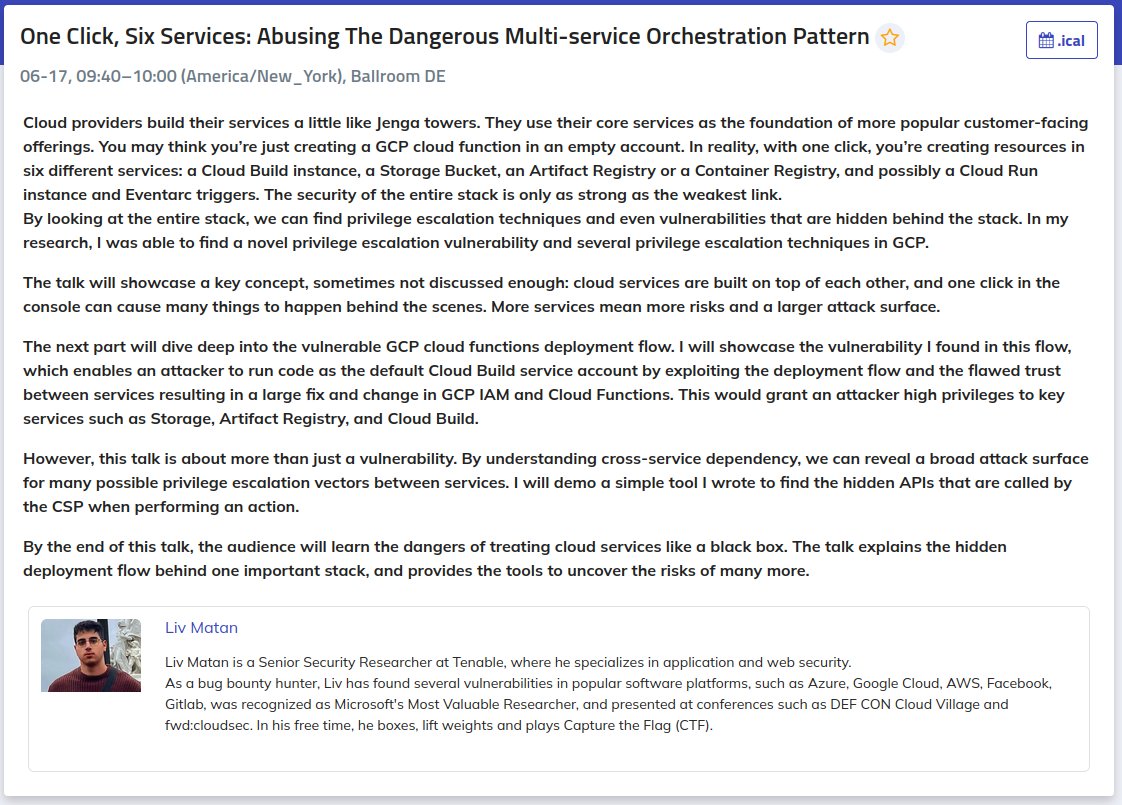 One Click, Six Services: Abusing The Dangerous Multi-service Orchestration Pattern

.ical

06-17, 09:40–10:00 (America/New_York), Ballroom DE

Cloud providers build their services a little like Jenga towers. They use their core services as the foundation of more popular customer-facing offerings. You may think you're just creating a GCP cloud function in an empty account. In reality, with one click, you're creating resources in six different services: a Cloud Build instance, a Storage Bucket, an Artifact Registry or a Container Registry, and possibly a Cloud Run instance and Eventarc triggers. The security of the entire stack is only as strong as the weakest link.
By looking at the entire stack, we can find privilege escalation techniques and even vulnerabilities that are hidden behind the stack. In my research, I was able to find a novel privilege escalation vulnerability and several privilege escalation techniques in GCP.

The talk will showcase a key concept, sometimes not discussed enough: cloud services are built on top of each other, and one click in the console can cause many things to happen behind the scenes. More services mean more risks and a larger attack surface.

The next part will dive deep into the vulnerable GCP cloud functions deployment flow. I will showcase the vulnerability I found in this flow, which enables an attacker to run code as the default Cloud Build service account by exploiting the deployment flow and the flawed trust between services resulting in a large fix and change in GCP IAM and Cloud Functions. This would grant an attacker high privileges to key services such as Storage, Artifact Registry, and Cloud Build.

However, this talk is about more than just a vulnerability. By understanding cross-service dependency, we can reveal a broad attack surface for many possible privilege escalation vectors between services. I will demo a simple tool I wrote to find the hidden APIs that are called by the CSP when performing an action.

By the end of this talk, the audience will learn the dangers of treating cloud services like a black box. The talk explains the hidden deployment flow behind one important stack, and provides the tools to uncover the risks of many more.

Liv Matan

Liv Matan is a Senior Security Researcher at Tenable, where he specializes in application and web security.
As a bug bounty hunter, Liv has found several vulnerabilities in popular software platforms, such as Azure, Google Cloud, AWS, Facebook, Gitlab, was recognized as Microsoft's Most Valuable Researcher, and presented at conferences such as DEF CON Cloud Village and fwd:cloudsec. In his free time, he boxes, lift weights and plays Capture the Flag (CTF).